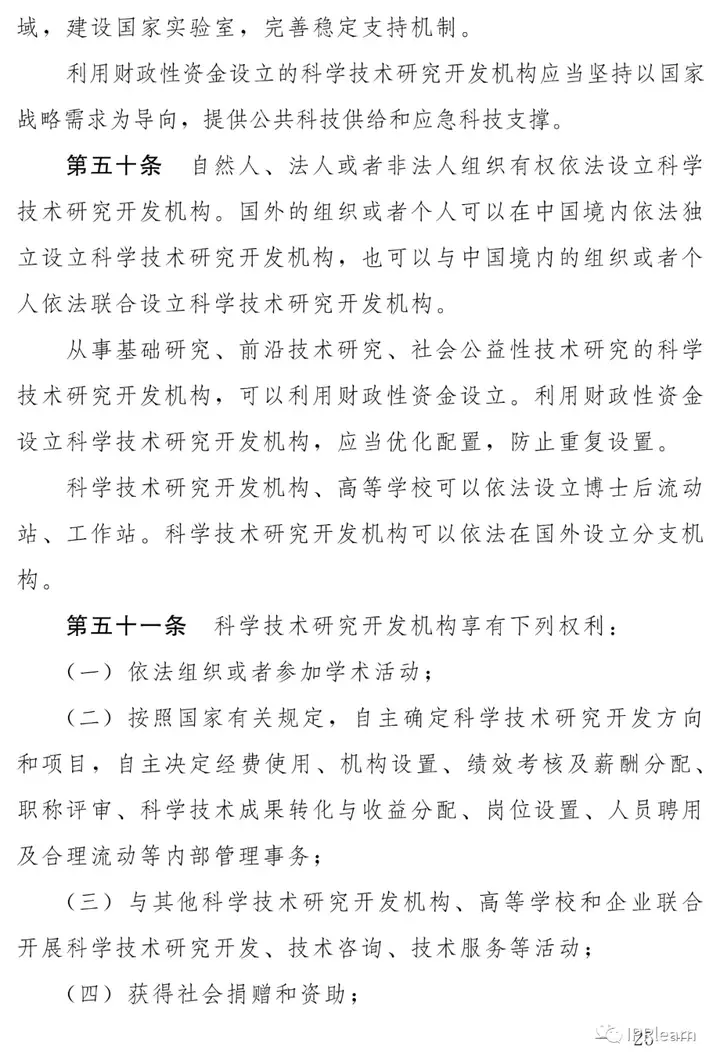 域，建设国家实验室，完善稳定支持机制。

利用财政性资金设立的科学技术研究开发机构应当坚持以国家战略需求为导向，提供公共科技供给和应急科技支撑。

第五十条　自然人、法人或者非法人组织有权依法设立科学技术研究开发机构。国外的组织或者个人可以在中国境内依法独立设立科学技术研究开发机构，也可以与中国境内的组织或者个人依法联合设立科学技术研究开发机构。

从事基础研究、前沿技术研究、社会公益性技术研究的科学技术研究开发机构，可以利用财政性资金设立。利用财政性资金设立科学技术研究开发机构，应当优化配置，防止重复设置。

科学技术研究开发机构、高等学校可以依法设立博士后流动站、工作站。科学技术研究开发机构可以依法在国外设立分支机构。

第五十一条　科学技术研究开发机构享有下列权利：

（一）依法组织或者参加学术活动；

（二）按照国家有关规定，自主确定科学技术研究开发方向和项目，自主决定经费使用、机构设置、绩效考核及薪酬分配、职称评审、科学技术成果转化与收益分配、岗位设置、人员聘用及合理流动等内部管理事务；

（三）与其他科学技术研究开发机构、高等学校和企业联合开展科学技术研究开发、技术咨询、技术服务等活动；

（四）获得社会捐赠和资助；

IPRlearn 25